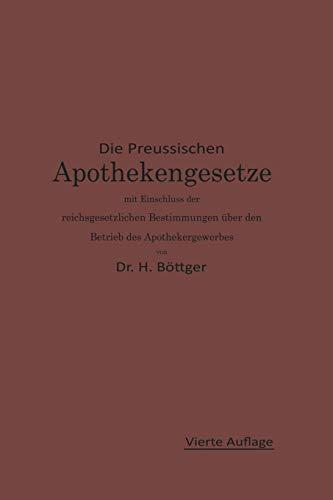 Die Preussischen
Apothekengesetze
mit Einschluss der
reichsgesetzlichen Bestimmungen über den
Betrieb des Apothekergewerbes
von
Dr. H. Böttger

Vierte Auflage